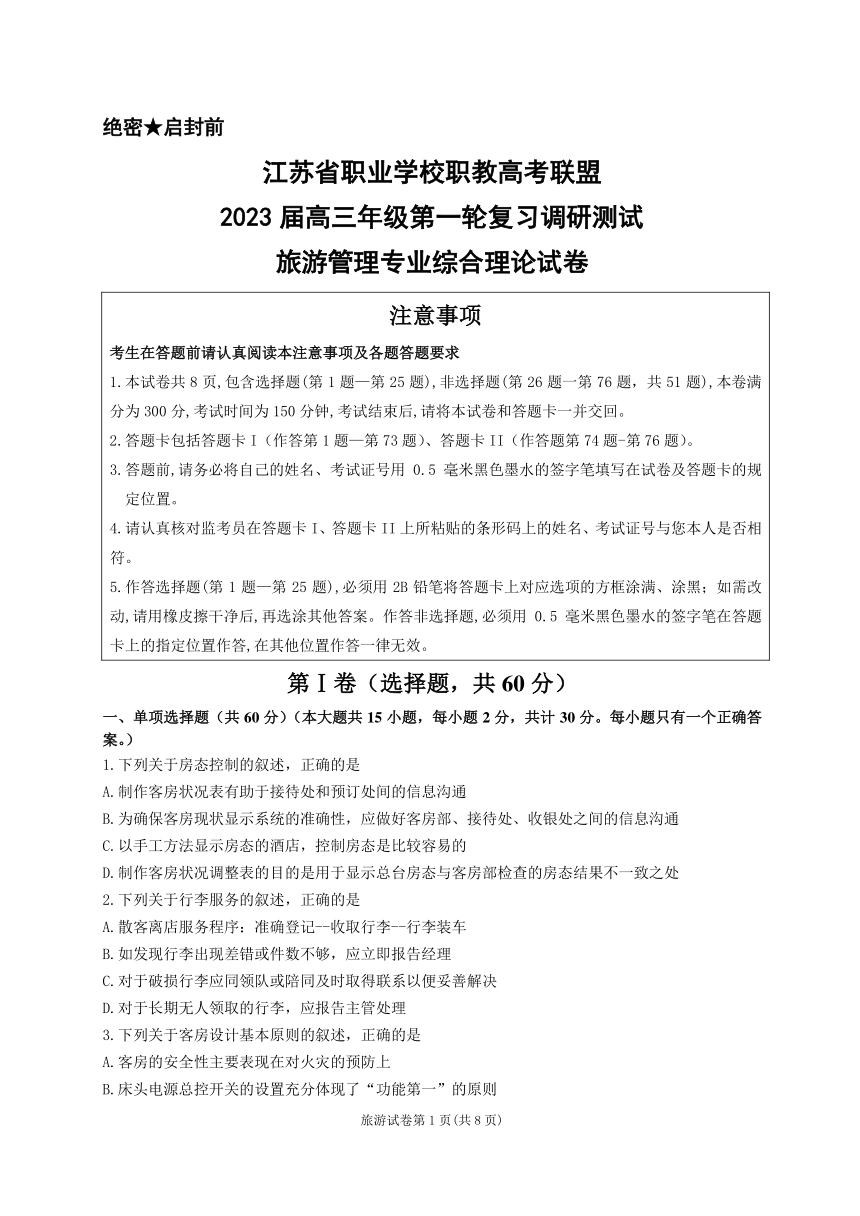 绝密★启封前

江苏省职业学校职教高考联盟
2023 届高三年级第一轮复习调研测试
旅游管理专业综合理论试卷

注意事项

考生在答题前请认真阅读本注意事项及各题答题要求

1.本试卷共 8 页,包含选择题(第 1 题—第 25 题),非选择题(第 26 题—第 76 题，共 51 题),本卷满分为 300 分,考试时间为 150 分钟,考试结束后,请将本试卷和答题卡一并交回。

2.答题卡包括答题卡 I（作答第 1 题—第 73 题）、答题卡 II（作答题第 74 题-第 76 题）。

3.答题前,请务必将自己的姓名、考试证号用 0.5 毫米黑色墨水的签字笔填写在试卷及答题卡的规定位置。

4.请认真核对监考员在答题卡 I、答题卡 II 上所粘贴的条形码上的姓名、考试证号与您本人是否相符。

5.作答选择题(第 1 题—第 25 题),必须用 2B 铅笔将答题卡上对应选项的方框涂满、涂黑；如需改动,请用橡皮擦干净后,再选涂其他答案。作答非选择题,必须用 0.5 毫米黑色墨水的签字笔在答题卡上的指定位置作答,在其他位置作答一律无效。

第Ⅰ卷（选择题，共 60 分）

一、单项选择题（共 60 分）（本大题共 15 小题，每小题 2 分，共计 30 分。每小题只有一个正确答案。）

1.下列关于房态控制的叙述，正确的是
A.制作客房状况表有助于接待处和预订处间的信息沟通
B.为确保客房现状显示系统的准确性，应做好客房部、接待处、收银处之间的信息沟通
C.以手工方法显示房态的酒店，控制房态是比较容易的
D.制作客房状况调整表的目的是用于显示总台房态与客房部检查的房态结果不一致之处

2.下列关于行李服务的叙述，正确的是
A.散客离店服务程序：准确登记--收取行李--行李装车
B.如发现行李出现差错或件数不够，应立即报告经理
C.对于破损行李应同领队或陪同及时取得联系以便妥善解决
D.对于长期无人领取的行李，应报告主管处理

3.下列关于客房设计基本原则的叙述，正确的是
A.客房的安全性主要表现在对火灾的预防上
B.床头电源总控开关的设置充分体现了“功能第一”的原则

旅游试卷第 1 页(共 8 页)